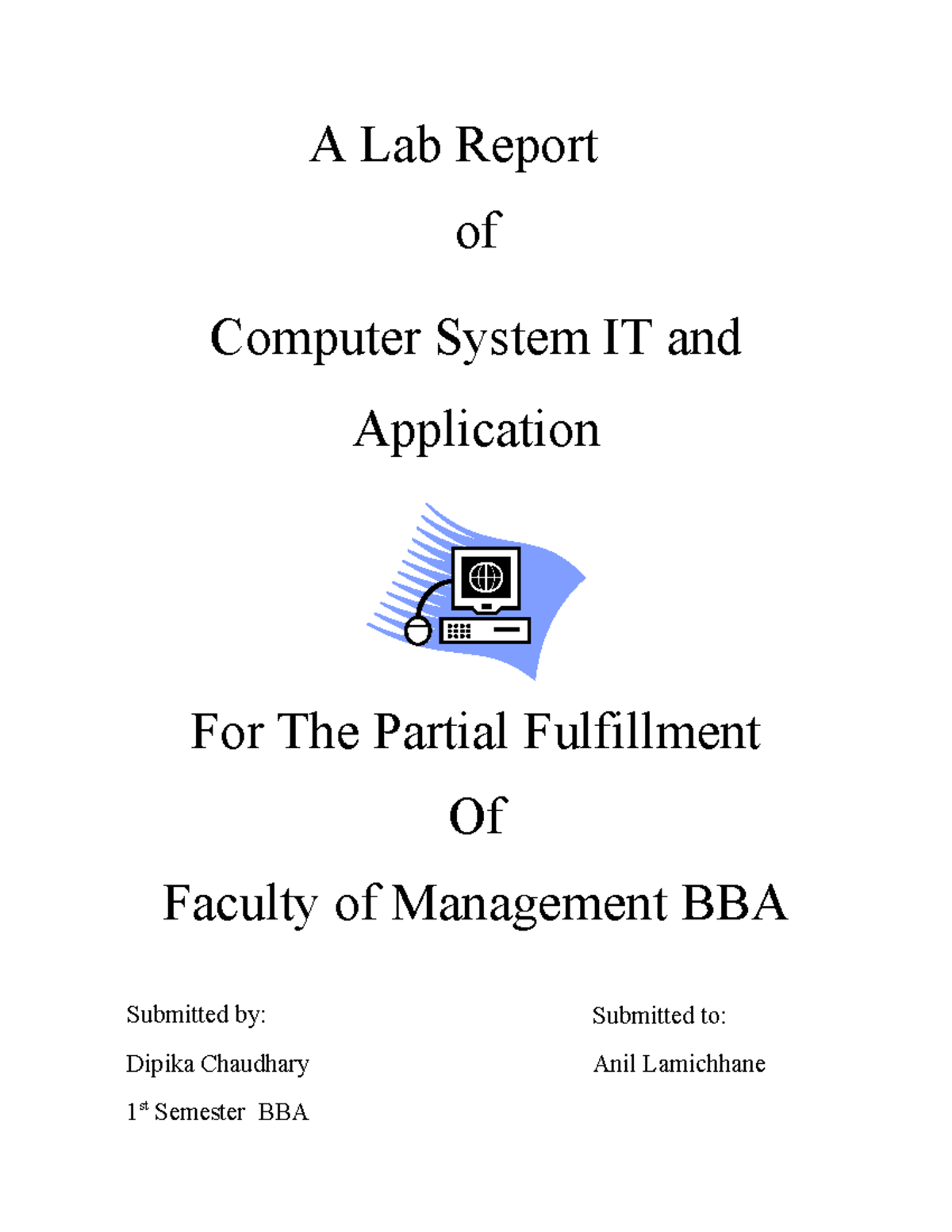 A Lab Report

of

Computer System IT and Application

For The Partial Fulfillment

Of

Faculty of Management BBA

Submitted by:

Dipika Chaudhary

1$^{st}$ Semester BBA

Submitted to:

Anil Lamichhane